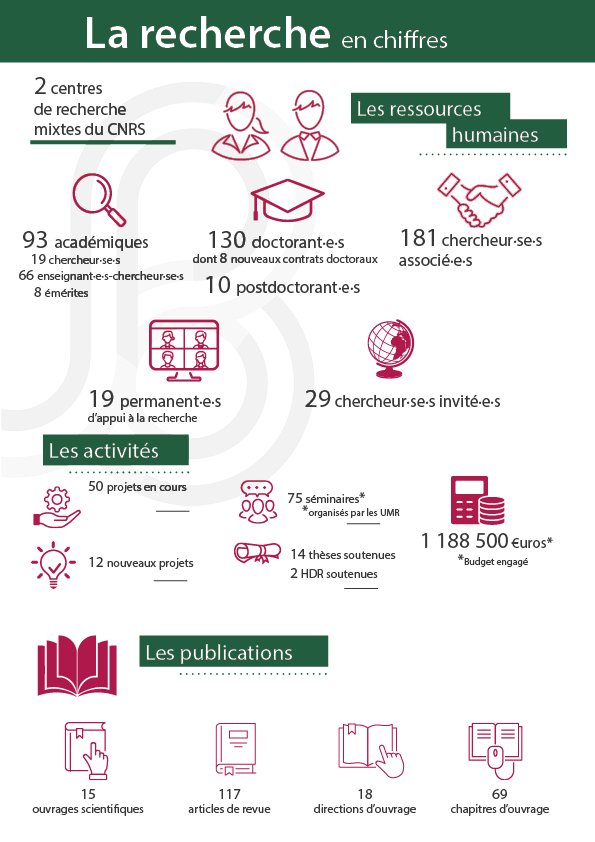 La recherche en chiffres

2 centres de recherche mixtes du CNRS

Les ressources humaines

93 académiques
19 chercheur·se·s
66 enseignant·e·s-chercheur·se·s
8 émérites

130 doctorant·e·s
dont 8 nouveaux contrats doctoraux

10 postdoctorant·e·s

181 chercheur·se·s associé·e·s

19 permanent·e·s
d'appui à la recherche

29 chercheur·se·s invité·e·s

Les activités

50 projets en cours

12 nouveaux projets

75 séminaires*
*organisés par les UMR

14 thèses soutenues
2 HDR soutenues

1 188 500 €uros*
*Budget engagé

Les publications

15
ouvrages scientifiques

117
articles de revue

18
directions d'ouvrage

69
chapitres d'ouvrage